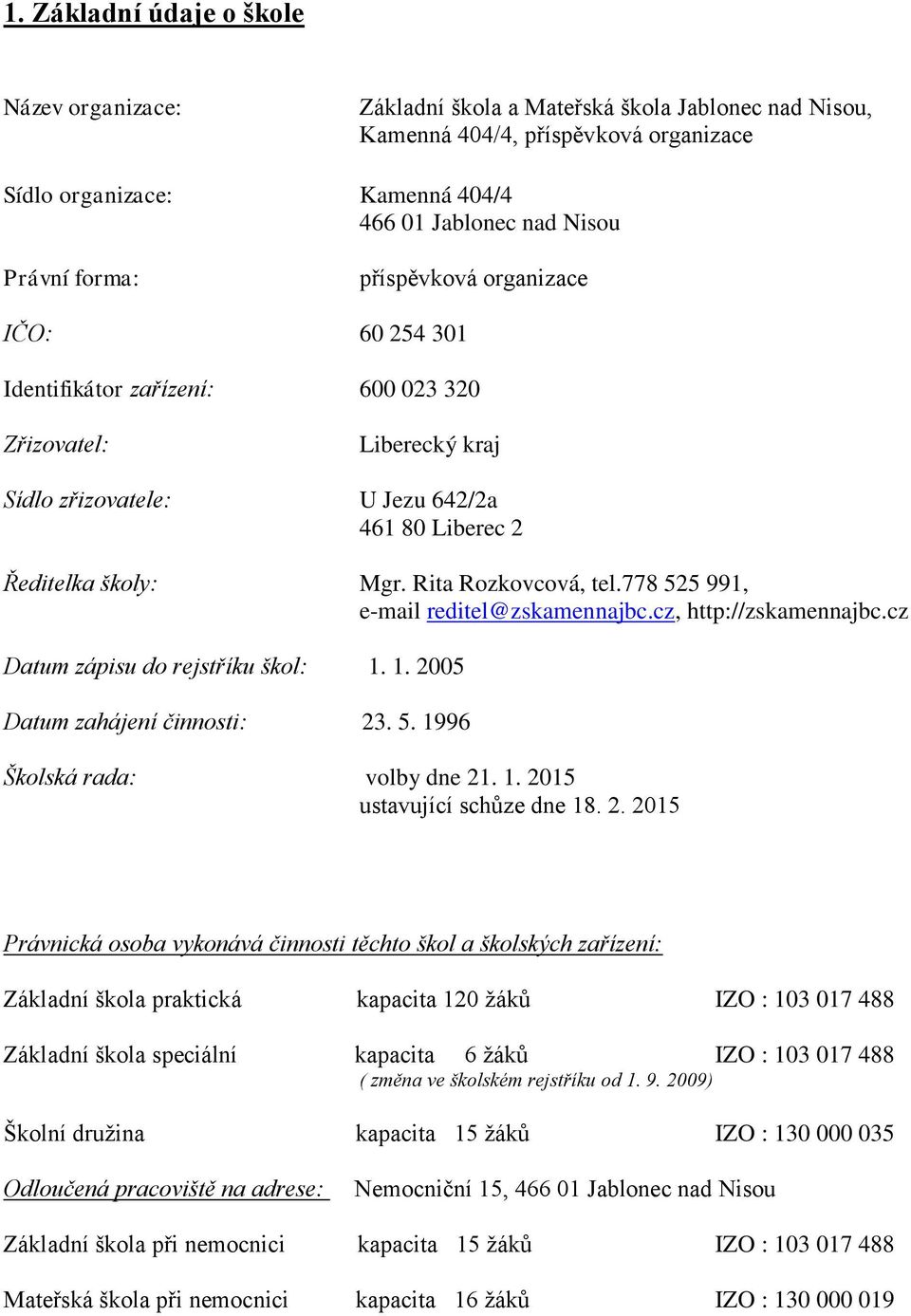 1. Základní údaje o škole

Název organizace: Základní škola a Mateřská škola Jablonec nad Nisou, Kamenná 404/4, příspěvková organizace

Sídlo organizace: Kamenná 404/4
466 01 Jablonec nad Nisou

Právní forma: příspěvková organizace

IČO: 60 254 301

Identifikátor zařízení: 600 023 320

Zřizovatel: Liberecký kraj

Sídlo zřizovatele: U Jezu 642/2a
461 80 Liberec 2

Ředitelka školy: Mgr. Rita Rozkovcová, tel.778 525 991, e-mail reditel@zskamennajbc.cz, http://zskamennajbc.cz

Datum zápisu do rejstříku škol: 1. 1. 2005

Datum zahájení činnosti: 23. 5. 1996

Školská rada: volby dne 21. 1. 2015
ustavující schůze dne 18. 2. 2015

Právnická osoba vykonává činnosti těchto škol a školských zařízení:

Základní škola praktická kapacita 120 žáků IZO : 103 017 488

Základní škola speciální kapacita 6 žáků IZO : 103 017 488
( změna ve školském rejstříku od 1. 9. 2009)

Školní družina kapacita 15 žáků IZO : 130 000 035

Odloučená pracoviště na adrese: Nemocniční 15, 466 01 Jablonec nad Nisou

Základní škola při nemocnici kapacita 15 žáků IZO : 103 017 488

Mateřská škola při nemocnici kapacita 16 žáků IZO : 130 000 019